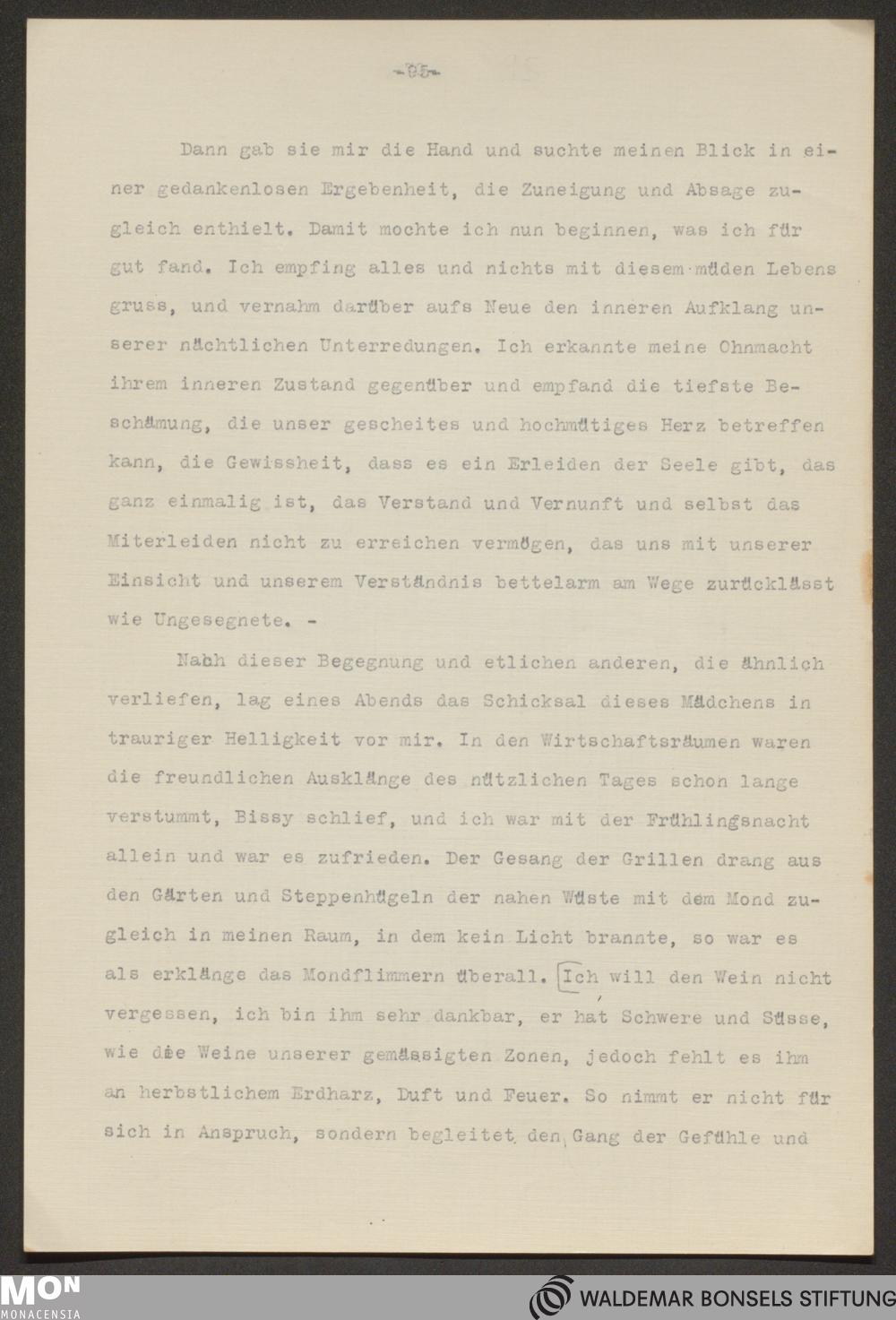 -65-

Dann gab sie mir die Hand und suchte meinen Blick in einer gedankenlosen Ergebenheit, die Zuneigung und Absage zugleich enthielt. Damit mochte ich nun beginnen, was ich für gut fand. Ich empfing alles und nichts mit diesem müden Lebens gruss, und vernahm darüber aufs Neue den inneren Aufklang unserer nächtlichen Unterredungen. Ich erkannte meine Ohnmacht ihrem inneren Zustand gegenüber und empfand die tiefste Beschämung, die unser gescheites und hochmütiges Herz betreffen kann, die Gewissheit, dass es ein Erleiden der Seele gibt, das ganz einmalig ist, das Verstand und Vernunft und selbst das Miterleiden nicht zu erreichen vermögen, das uns mit unserer Einsicht und unserem Verständnis bettelarm am Wege zurücklässt wie Ungesegnete. -

Nach dieser Begegnung und etlichen anderen, die ähnlich verliefen, lag eines Abends das Schicksal dieses Mädchens in trauriger Helligkeit vor mir. In den Wirtschaftsräumen waren die freundlichen Ausklänge des nützlichen Tages schon lange verstummt, Bissy schlief, und ich war mit der Frühlingsnacht allein und war es zufrieden. Der Gesang der Grillen drang aus den Gärten und Steppenhügeln der nahen Wüste mit dem Mond zugleich in meinen Raum, in dem kein Licht brannte, so war es als erklänge das Mondflimmern überall. Ich will den Wein nicht vergessen, ich bin ihm sehr dankbar, er hat Schwere und Süsse, wie die Weine unserer gemässigten Zonen, jedoch fehlt es ihm an herbstlichem Erdharz, Duft und Feuer. So nimmt er nicht für sich in Anspruch, sondern begleitet den Gang der Gefühle und

MON MONACENSIA

WALDEMAR BONSELS STIFTUNG